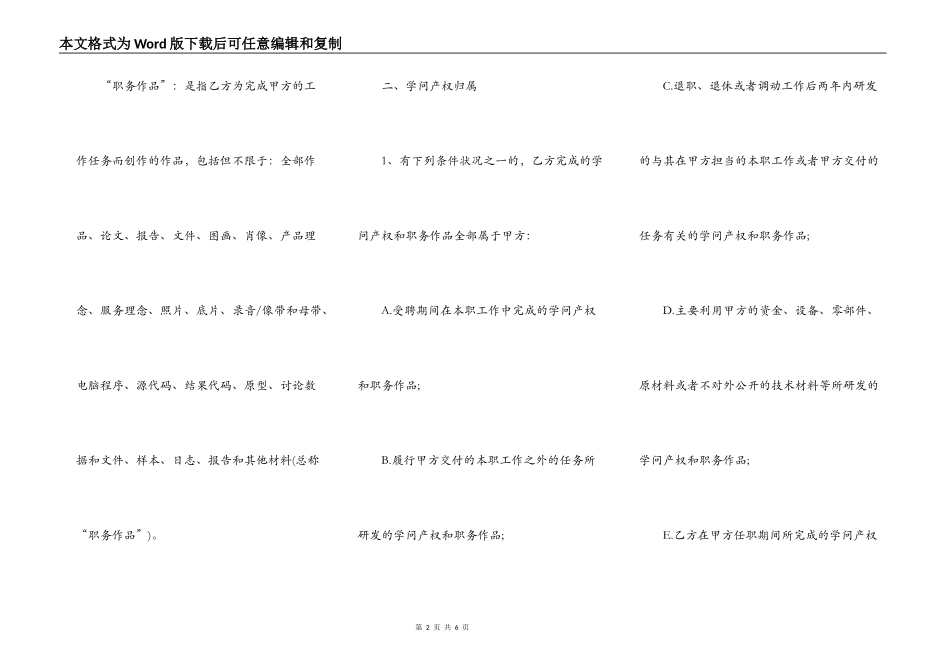 本文格式为Word版下载后可任意编辑和复制

“职务作品”：是指乙方为完成甲方的工作任务而创作的作品，包括但不限于：全部作品、论文、报告、文件、图画、肖像、产品理念、服务理念、照片、底片、录音/像带和母带、电脑程序、源代码、结果代码、原型、讨论数据和文件、样本、日志、报告和其他材料(总称“职务作品”)。

二、学问产权归属

1、有下列条件状况之一的，乙方完成的学问产权和职务作品全部属于甲方：

A.受聘期间在本职工作中完成的学问产权和职务作品;

B.履行甲方交付的本职工作之外的任务所研发的学问产权和职务作品;

C.退职、退休或者调动工作后两年内研发的与其在甲方担当的本职工作或者甲方交付的任务有关的学问产权和职务作品;

D.主要利用甲方的资金、设备、零部件、原材料或者不对外公开的技术材料等所研发的学问产权和职务作品;

E.乙方在甲方任职期间所完成的学问产权

第 2 页 共 6 页